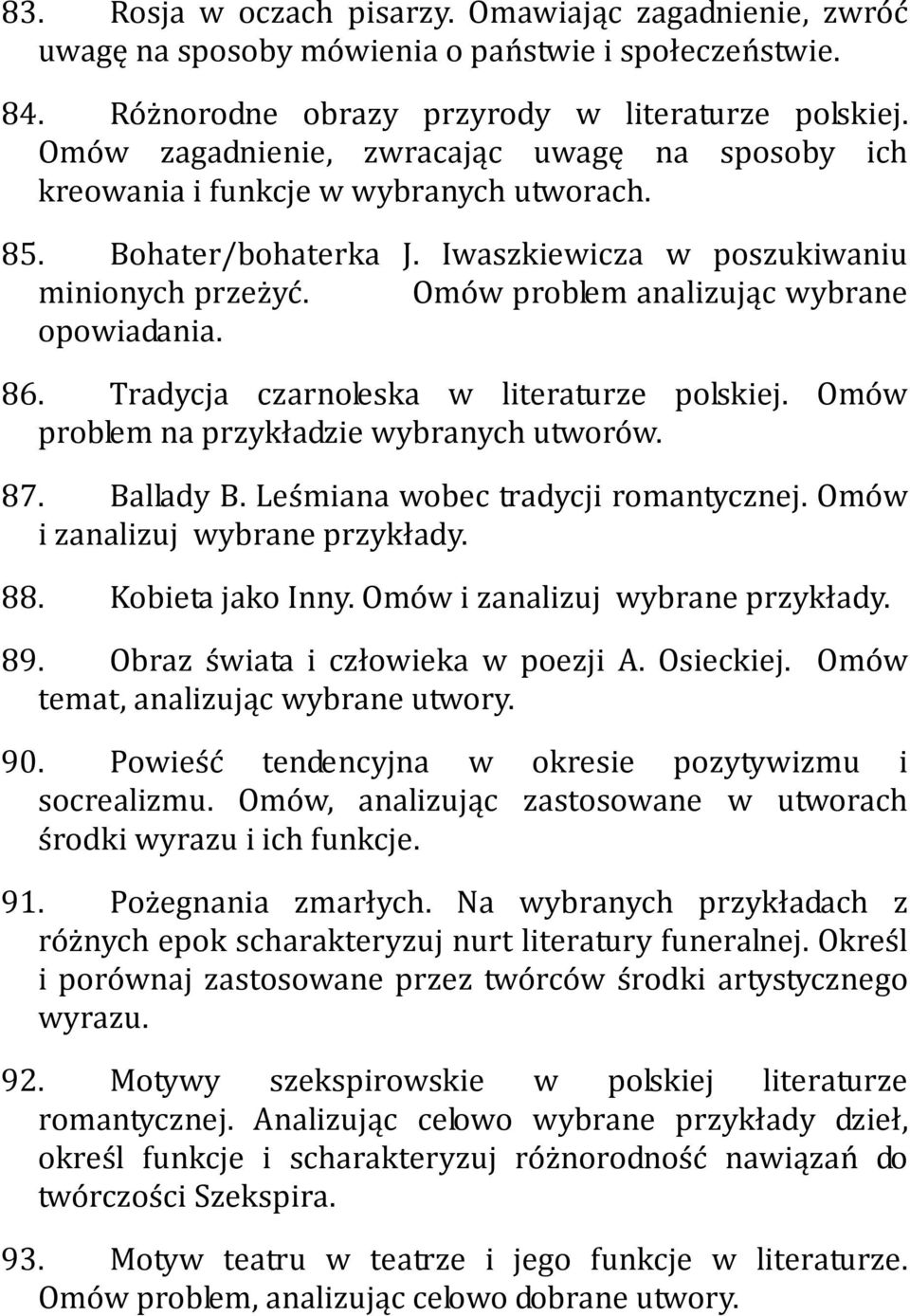 83. Rosja w oczach pisarzy. Omawiając zagadnienie, zwróć uwagę na sposoby mówienia o państwie i społeczeństwie.

84. Różnorodne obrazy przyrody w literaturze polskiej. Omów zagadnienie, zwracając uwagę na sposoby ich kreowania i funkcje w wybranych utworach.

85. Bohater/bohaterka J. Iwaszkiewicza w poszukiwaniu minionych przeżyć. Omów problem analizując wybrane opowiadania.

86. Tradycja czarnoleska w literaturze polskiej. Omów problem na przykładzie wybranych utworów.

87. Ballady B. Leśmiana wobec tradycji romantycznej. Omów i zanalizuj wybrane przykłady.

88. Kobieta jako Inny. Omów i zanalizuj wybrane przykłady.

89. Obraz świata i człowieka w poezji A. Osieckiej. Omów temat, analizując wybrane utwory.

90. Powieść tendencyjna w okresie pozytywizmu i socrealizmu. Omów, analizując zastosowane w utworach środki wyrazu i ich funkcje.

91. Pożegnania zmarłych. Na wybranych przykładach z różnych epok scharakteryzuj nurt literatury funeralnej. Określ i porównaj zastosowane przez twórców środki artystycznego wyrazu.

92. Motywy szekspirowskie w polskiej literaturze romantycznej. Analizując celowo wybrane przykłady dzieł, określ funkcje i scharakteryzuj różnorodność nawiązań do twórczości Szekspira.

93. Motyw teatru w teatrze i jego funkcje w literaturze. Omów problem, analizując celowo dobrane utwory.